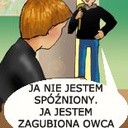 JA NIE JESTEM SPÓŹNIONY. JA JESTEM ZAGUBIONA OWCA